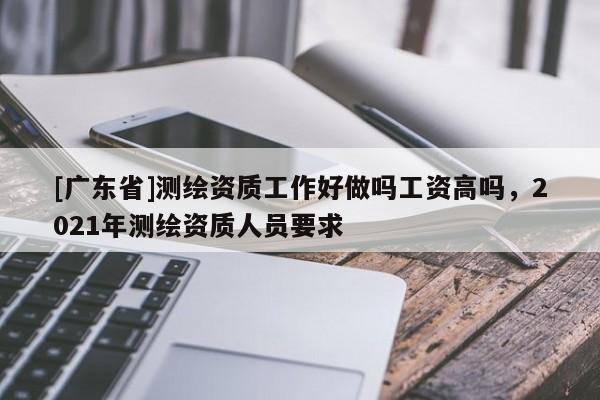 [广东省]测绘资质工作好做吗工资高吗，2021年测绘资质人员要求